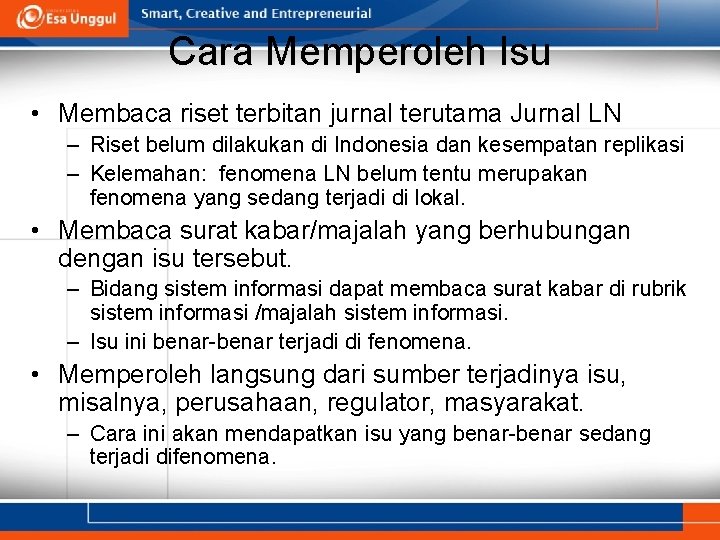 Esa Unggul
Smart, Creative and Entrepreneurial

Cara Memperoleh Isu

• Membaca riset terbitan jurnal terutama Jurnal LN
– Riset belum dilakukan di Indonesia dan kesempatan replikasi
– Kelemahan: fenomena LN belum tentu merupakan fenomena yang sedang terjadi di lokal.

• Membaca surat kabar/majalah yang berhubungan dengan isu tersebut.
– Bidang sistem informasi dapat membaca surat kabar di rubrik sistem informasi /majalah sistem informasi.
– Isu ini benar-benar terjadi di fenomena.

• Memperoleh langsung dari sumber terjadinya isu, misalnya, perusahaan, regulator, masyarakat.
– Cara ini akan mendapatkan isu yang benar-benar sedang terjadi difenomena.